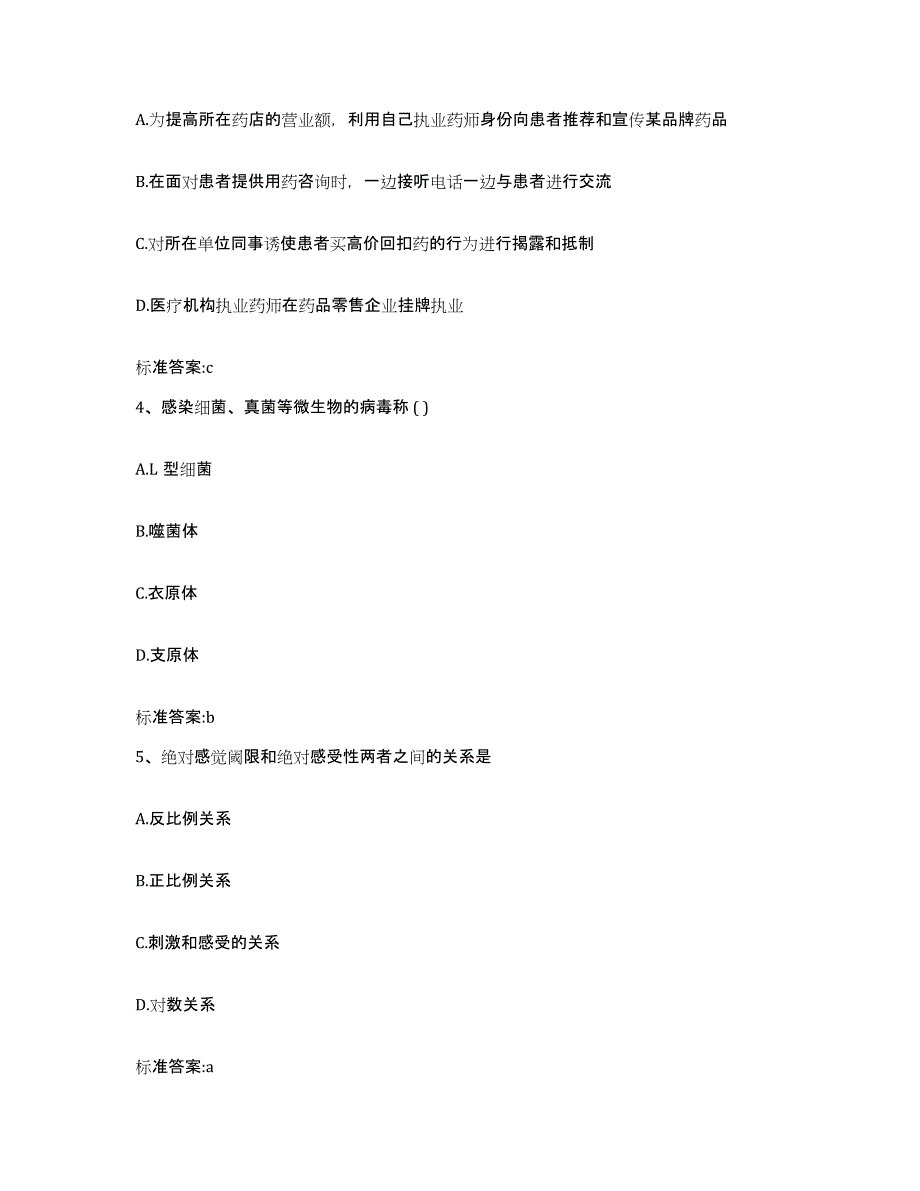 A.为提高所在药店的营业额，利用自己执业药师身份向患者推荐和宣传某品牌药品

B.在面对患者提供用药咨询时，一边接听电话一边与患者进行交流

C.对所在单位同事诱使患者买高价回扣药的行为进行揭露和抵制

D.医疗机构执业药师在药品零售企业挂牌执业

标准答案:c

4、感染细菌、真菌等微生物的病毒称 ( )

A.L 型细菌

B.噬菌体

C.衣原体

D.支原体

标准答案:b

5、绝对感觉阈限和绝对感受性两者之间的关系是

A.反比例关系

B.正比例关系

C.刺激和感受的关系

D.对数关系

标准答案:a